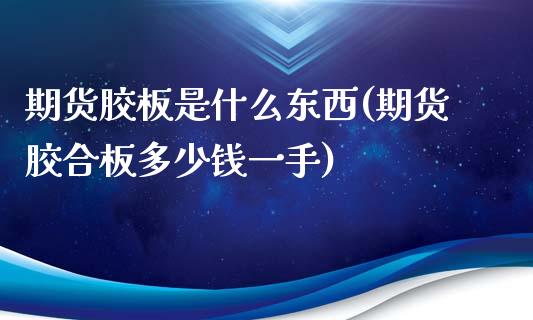 期货胶板是什么东西(期货胶合板多少钱一手)